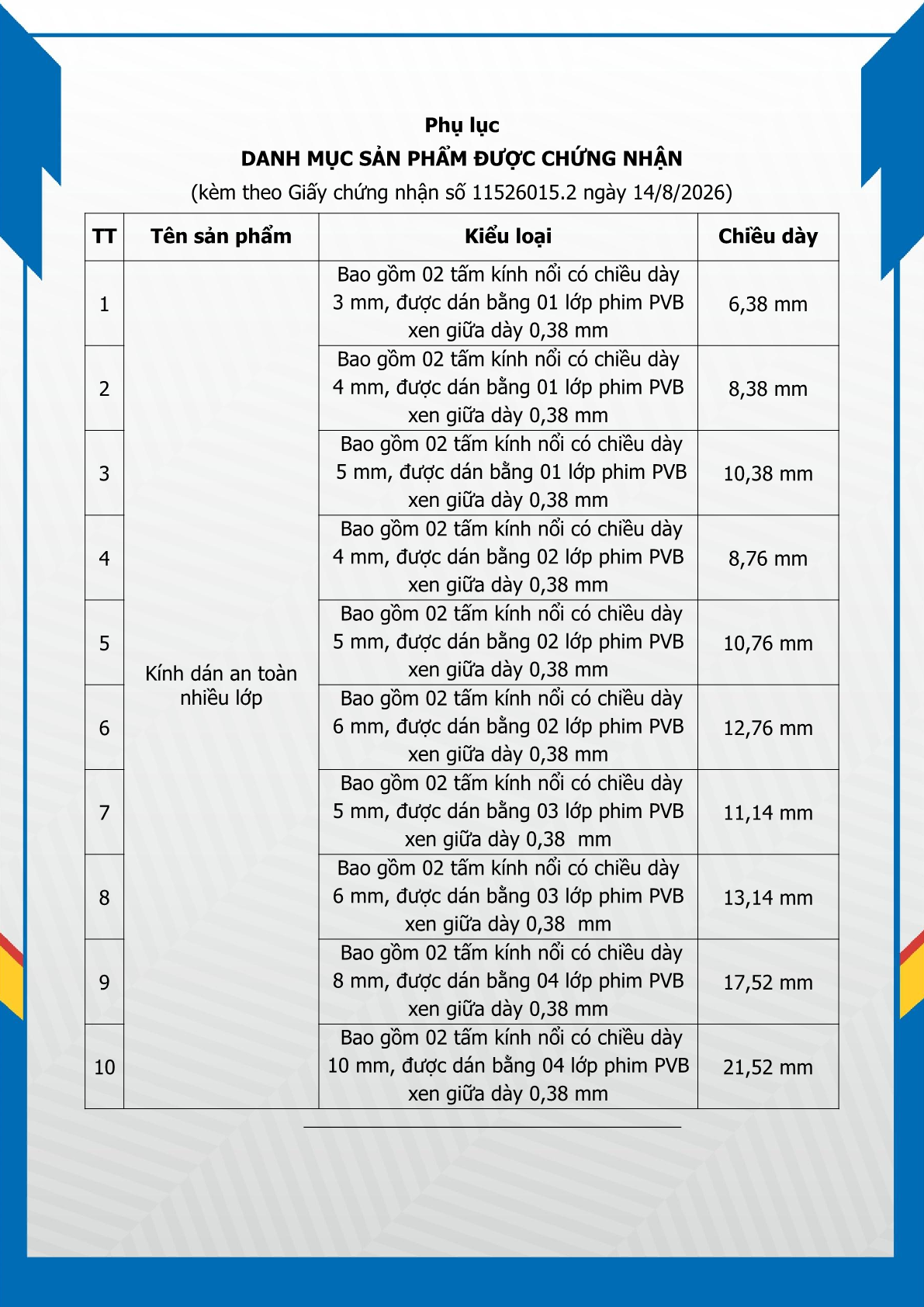 Phụ lục
DANH MỤC SẢN PHẨM ĐƯỢC CHỨNG NHẬN
(kèm theo Giấy chứng nhận số 11526015.2 ngày 14/8/2026)

| TT | Tên sản phẩm | Kiểu loại | Chiều dày |
|---|---|---|---|
| 1 | Kính dán an toàn nhiều lớp | Bao gồm 02 tấm kính nổi có chiều dày 3 mm, được dán bằng 01 lớp phim PVB xen giữa dày 0,38 mm | 6,38 mm |
| 2 | | Bao gồm 02 tấm kính nổi có chiều dày 4 mm, được dán bằng 01 lớp phim PVB xen giữa dày 0,38 mm | 8,38 mm |
| 3 | | Bao gồm 02 tấm kính nổi có chiều dày 5 mm, được dán bằng 01 lớp phim PVB xen giữa dày 0,38 mm | 10,38 mm |
| 4 | | Bao gồm 02 tấm kính nổi có chiều dày 4 mm, được dán bằng 02 lớp phim PVB xen giữa dày 0,38 mm | 8,76 mm |
| 5 | | Bao gồm 02 tấm kính nổi có chiều dày 5 mm, được dán bằng 02 lớp phim PVB xen giữa dày 0,38 mm | 10,76 mm |
| 6 | | Bao gồm 02 tấm kính nổi có chiều dày 6 mm, được dán bằng 02 lớp phim PVB xen giữa dày 0,38 mm | 12,76 mm |
| 7 | | Bao gồm 02 tấm kính nổi có chiều dày 5 mm, được dán bằng 03 lớp phim PVB xen giữa dày 0,38 mm | 11,14 mm |
| 8 | | Bao gồm 02 tấm kính nổi có chiều dày 6 mm, được dán bằng 03 lớp phim PVB xen giữa dày 0,38 mm | 13,14 mm |
| 9 | | Bao gồm 02 tấm kính nổi có chiều dày 8 mm, được dán bằng 04 lớp phim PVB xen giữa dày 0,38 mm | 17,52 mm |
| 10 | | Bao gồm 02 tấm kính nổi có chiều dày 10 mm, được dán bằng 04 lớp phim PVB xen giữa dày 0,38 mm | 21,52 mm |